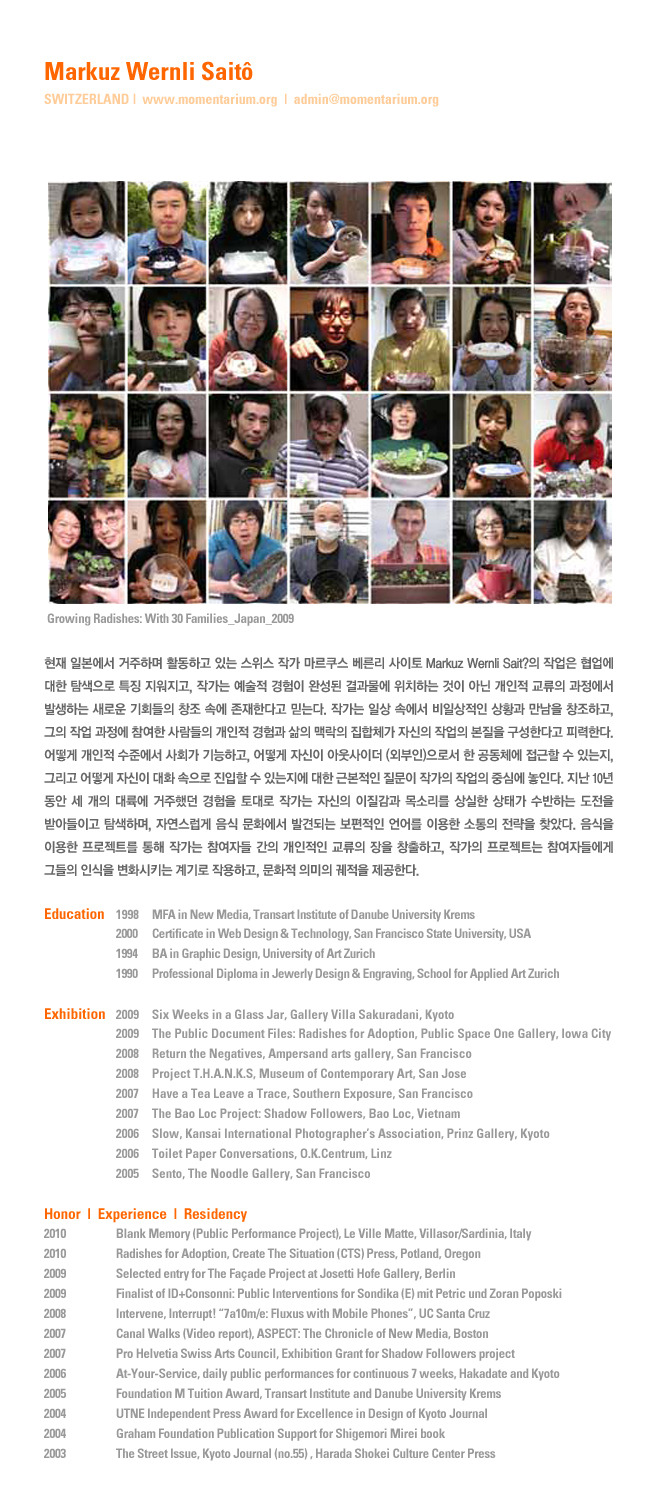 Markuz Wernli Saitô

SWITZERLAND | www.momentarium.org | admin@momentarium.org

Growing Radishes: With 30 Families_Japan_2009

현재 일본에서 거주하며 활동하고 있는 스위스 작가 마르쿠스 베른리 사이토 Markuz Wernli Sait?의 작업은 협업에 대한 탐색으로 특징 지워지고, 작가는 예술적 경험이 완성된 결과물에 위치하는 것이 아닌 개인적 교류의 과정에서 발생하는 새로운 기회들의 창조 속에 존재한다고 믿는다. 작가는 일상 속에서 비일상적인 상황과 만남을 창조하고, 그의 작업 과정에 참여한 사람들의 개인적 경험과 삶의 맥락의 집합체가 자신의 작업의 본질을 구성한다고 피력한다. 어떻게 개인적 수준에서 사회가 기능하고, 어떻게 자신이 아웃사이더 (외부인)으로서 한 공동체에 접근할 수 있는지, 그리고 어떻게 자신이 대화 속으로 진입할 수 있는지에 대한 근본적인 질문이 작가의 작업의 중심에 놓인다. 지난 10년 동안 세 개의 대륙에 거주했던 경험을 토대로 작가는 자신의 이질감과 목소리를 상실한 상태가 수반하는 도전을 받아들이고 탐색하며, 자연스럽게 음식 문화에서 발견되는 보편적인 언어를 이용한 소통의 전략을 찾았다. 음식을 이용한 프로젝트를 통해 작가는 참여자들 간의 개인적인 교류의 장을 창출하고, 작가의 프로젝트는 참여자들에게 그들의 인식을 변화시키는 계기로 작용하고, 문화적 의미의 궤적을 제공한다.

Education 1998 MFA in New Media, Transart Institute of Danube University Krems
2000 Certificate in Web Design & Technology, San Francisco State University, USA
1994 BA in Graphic Design, University of Art Zurich
1990 Professional Diploma in Jewerly Design & Engraving, School for Applied Art Zurich

Exhibition 2009 Six Weeks in a Glass Jar, Gallery Villa Sakuradani, Kyoto
2009 The Public Document Files: Radishes for Adoption, Public Space One Gallery, Iowa City
2008 Return the Negatives, Ampersand arts gallery, San Francisco
2008 Project T.H.A.N.K.S, Museum of Contemporary Art, San Jose
2007 Have a Tea Leave a Trace, Southern Exposure, San Francisco
2007 The Bao Loc Project: Shadow Followers, Bao Loc, Vietnam
2006 Slow, Kansai International Photographer's Association, Prinz Gallery, Kyoto
2006 Toilet Paper Conversations, O.K.Centrum, Linz
2005 Sento, The Noodle Gallery, San Francisco

Honor | Experience | Residency
2010 Blank Memory (Public Performance Project), Le Ville Matte, Villasor/Sardinia, Italy
2010 Radishes for Adoption, Create The Situation (CTS) Press, Potland, Oregon
2009 Selected entry for The Façade Project at Josetti Hofe Gallery, Berlin
2009 Finalist of ID+Consonni: Public Interventions for Sondika (E) mit Petric und Zoran Poposki
2008 Intervene, Interrupt! "7a10m/e: Fluxus with Mobile Phones", UC Santa Cruz
2007 Canal Walks (Video report), ASPECT: The Chronicle of New Media, Boston
2007 Pro Helvetia Swiss Arts Council, Exhibition Grant for Shadow Followers project
2006 At-Your-Service, daily public performances for continuous 7 weeks, Hakadate and Kyoto
2005 Foundation M Tuition Award, Transart Institute and Danube University Krems
2004 UTNE Independent Press Award for Excellence in Design of Kyoto Journal
2004 Graham Foundation Publication Support for Shigemori Mirei book
2003 The Street Issue, Kyoto Journal (no.55) , Harada Shokei Culture Center Press